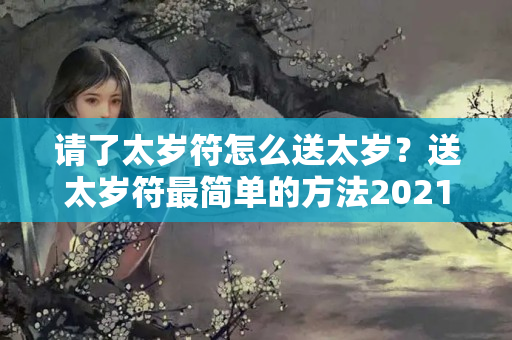 请了太岁符怎么送太岁？送太岁符最简单的方法2021